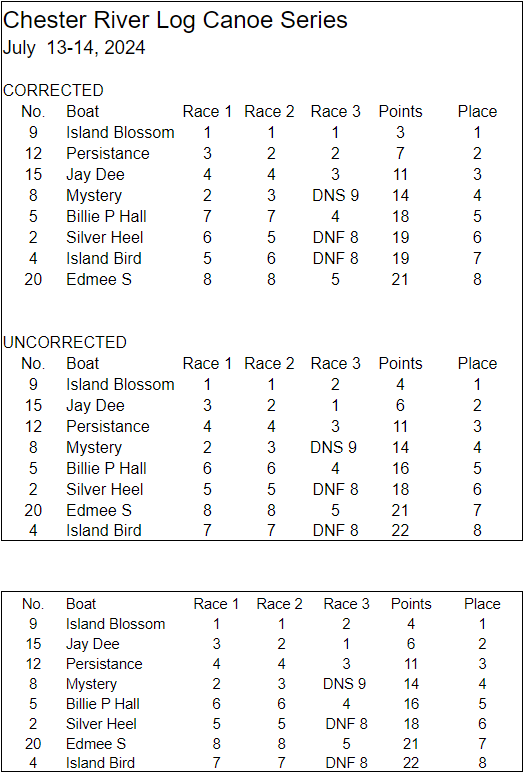 Chester River Log Canoe Series
July 13-14, 2024

CORRECTED

| No. | Boat | Race 1 | Race 2 | Race 3 | Points | Place |
|---|---|---|---|---|---|---|
| 9 | Island Blossom | 1 | 1 | 1 | 3 | 1 |
| 12 | Persistance | 3 | 2 | 2 | 7 | 2 |
| 15 | Jay Dee | 4 | 4 | 3 | 11 | 3 |
| 8 | Mystery | 2 | 3 | DNS 9 | 14 | 4 |
| 5 | Billie P Hall | 7 | 7 | 4 | 18 | 5 |
| 2 | Silver Heel | 6 | 5 | DNF 8 | 19 | 6 |
| 4 | Island Bird | 5 | 6 | DNF 8 | 19 | 7 |
| 20 | Edmee S | 8 | 8 | 5 | 21 | 8 |

UNCORRECTED

| No. | Boat | Race 1 | Race 2 | Race 3 | Points | Place |
|---|---|---|---|---|---|---|
| 9 | Island Blossom | 1 | 1 | 2 | 4 | 1 |
| 15 | Jay Dee | 3 | 2 | 1 | 6 | 2 |
| 12 | Persistance | 4 | 4 | 3 | 11 | 3 |
| 8 | Mystery | 2 | 3 | DNS 9 | 14 | 4 |
| 5 | Billie P Hall | 6 | 6 | 4 | 16 | 5 |
| 2 | Silver Heel | 5 | 5 | DNF 8 | 18 | 6 |
| 20 | Edmee S | 8 | 8 | 5 | 21 | 7 |
| 4 | Island Bird | 7 | 7 | DNF 8 | 22 | 8 |

| No. | Boat | Race 1 | Race 2 | Race 3 | Points | Place |
|---|---|---|---|---|---|---|
| 9 | Island Blossom | 1 | 1 | 2 | 4 | 1 |
| 15 | Jay Dee | 3 | 2 | 1 | 6 | 2 |
| 12 | Persistance | 4 | 4 | 3 | 11 | 3 |
| 8 | Mystery | 2 | 3 | DNS 9 | 14 | 4 |
| 5 | Billie P Hall | 6 | 6 | 4 | 16 | 5 |
| 2 | Silver Heel | 5 | 5 | DNF 8 | 18 | 6 |
| 20 | Edmee S | 8 | 8 | 5 | 21 | 7 |
| 4 | Island Bird | 7 | 7 | DNF 8 | 22 | 8 |